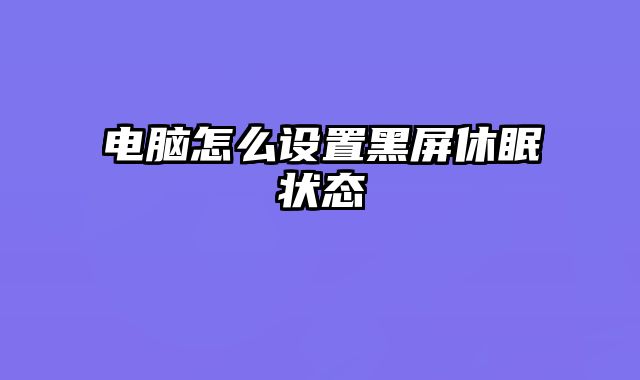 电脑怎么设置黑屏休眠状态